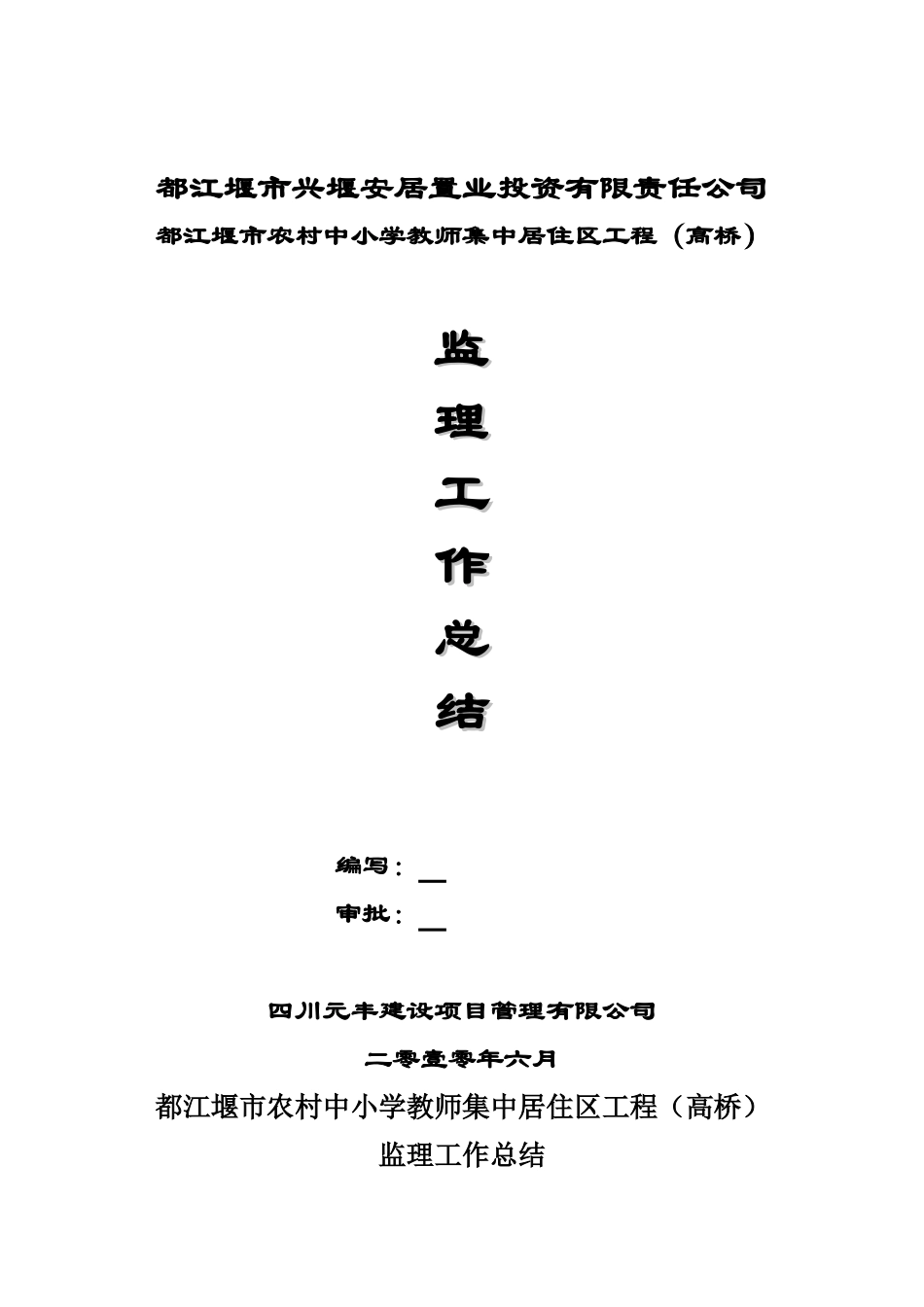 都江堰市兴堰安居置业投资有限责任公司

都江堰市农村中小学教师集中居住区工程（高桥）

监

理

工

作

总

结

编写：

审批：

四川元丰建设项目管理有限公司

二零壹零年六月

都江堰市农村中小学教师集中居住区工程（高桥）

监理工作总结